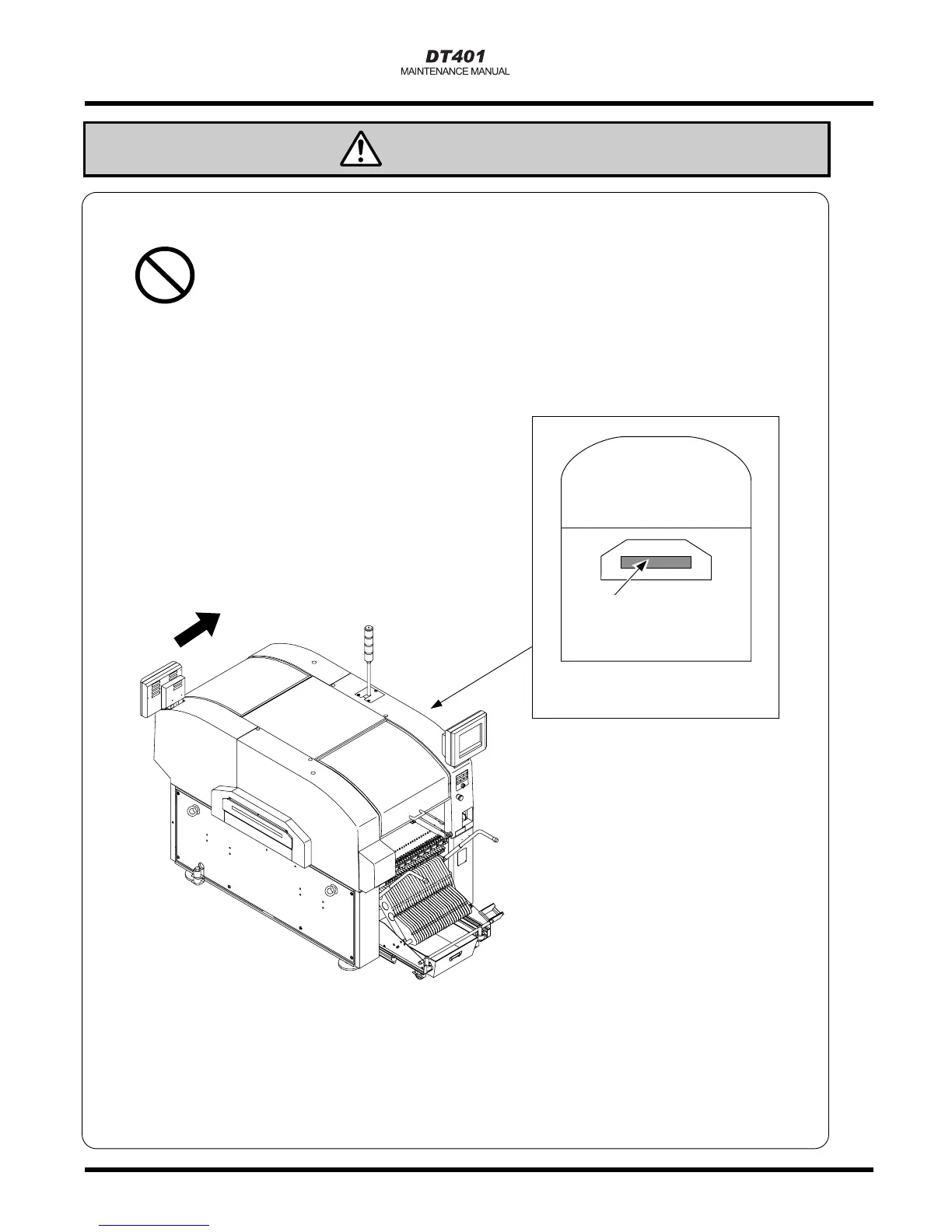 DT401
MAINTENANCE MANUAL